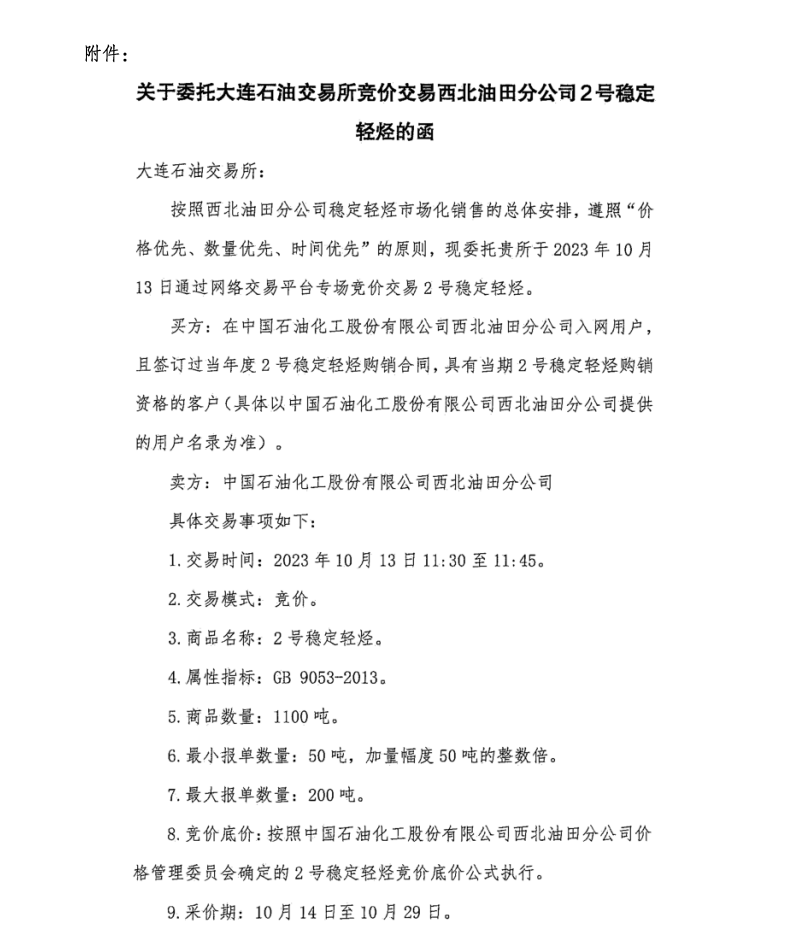 附件：

关于委托大连石油交易所竞价交易西北油田分公司2号稳定轻烃的函

大连石油交易所：

按照西北油田分公司稳定轻烃市场化销售的总体安排，遵照“价格优先、数量优先、时间优先”的原则，现委托贵所于2023年10月13日通过网络交易平台专场竞价交易2号稳定轻烃。

买方：在中国石油化工股份有限公司西北油田分公司入网用户，且签订过当年度2号稳定轻烃购销合同，具有当期2号稳定轻烃购销资格的客户（具体以中国石油化工股份有限公司西北油田分公司提供的用户名录为准）。

卖方：中国石油化工股份有限公司西北油田分公司

具体交易事项如下：

1.交易时间：2023年10月13日11:30至11:45。

2.交易模式：竞价。

3.商品名称：2号稳定轻烃。

4.属性指标：GB 9053-2013。

5.商品数量：1100吨。

6.最小报单数量：50吨，加量幅度50吨的整数倍。

7.最大报单数量：200吨。

8.竞价底价：按照中国石油化工股份有限公司西北油田分公司价格管理委员会确定的2号稳定轻烃竞价底价公式执行。

9.采价期：10月14日至10月29日。